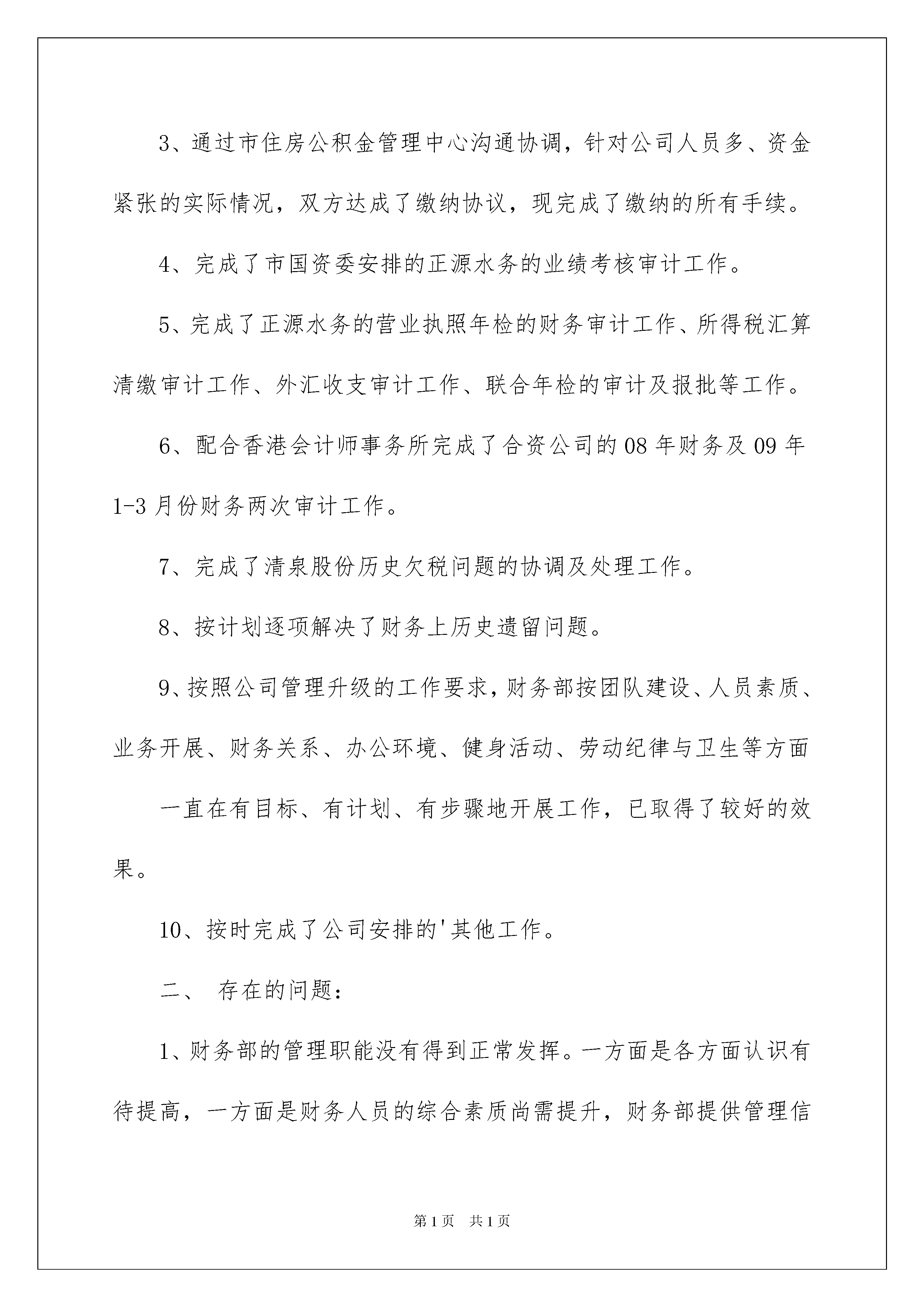 3、通过市住房公积金管理中心沟通协调，针对公司人员多、资金紧张的实际情况，双方达成了缴纳协议，现完成了缴纳的所有手续。

4、完成了市国资委安排的正源水务的业绩考核审计工作。

5、完成了正源水务的营业执照年检的财务审计工作、所得税汇算清缴审计工作、外汇收支审计工作、联合年检的审计及报批等工作。

6、配合香港会计师事务所完成了合资公司的08年财务及09年1-3月份财务两次审计工作。

7、完成了清泉股份历史欠税问题的协调及处理工作。

8、按计划逐项解决了财务上历史遗留问题。

9、按照公司管理升级的工作要求，财务部按团队建设、人员素质、业务开展、财务关系、办公环境、健身活动、劳动纪律与卫生等方面

一直在有目标、有计划、有步骤地开展工作，已取得了较好的效果。

10、按时完成了公司安排的'其他工作。

二、 存在的问题：

1、财务部的管理职能没有得到正常发挥。一方面是各方面认识有待提高，一方面是财务人员的综合素质尚需提升，财务部提供管理信

第1页 共1页